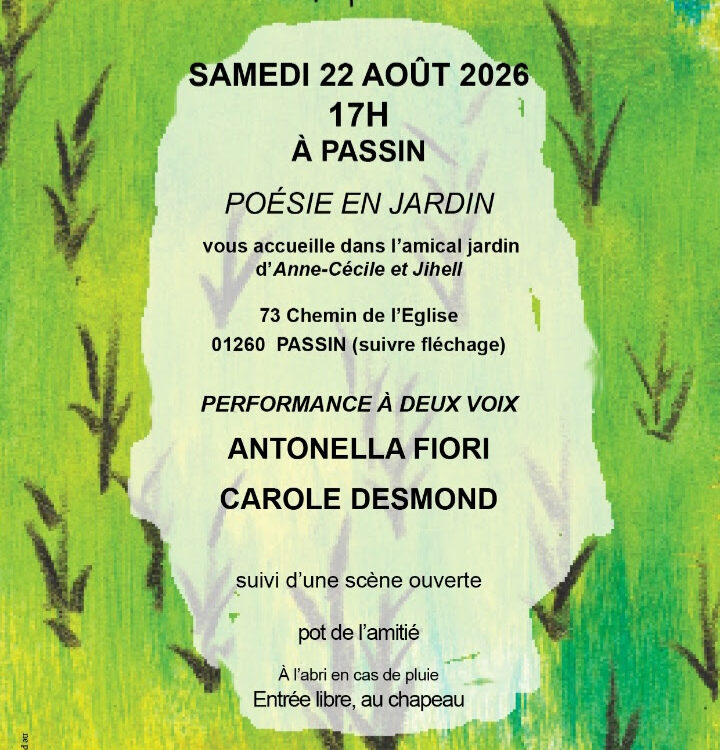 SAMEDI 22 AOÛT 2026
17H
À PASSIN

POÉSIE EN JARDIN

vous accueille dans l'amical jardin d'Anne-Cécile et Jihell

73 Chemin de l'Eglise
01260 PASSIN (suivre fléchage)

PERFORMANCE À DEUX VOIX

ANTONELLA FIORI

CAROLE DESMOND

suivi d'une scène ouverte

pot de l'amitié

À l'abri en cas de pluie
Entrée libre, au chapeau